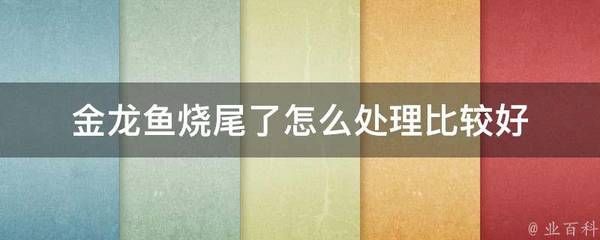 金龙鱼烧尾了怎么处理比较好

@ 业百科